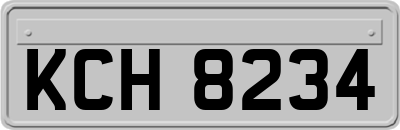 KCH 8234